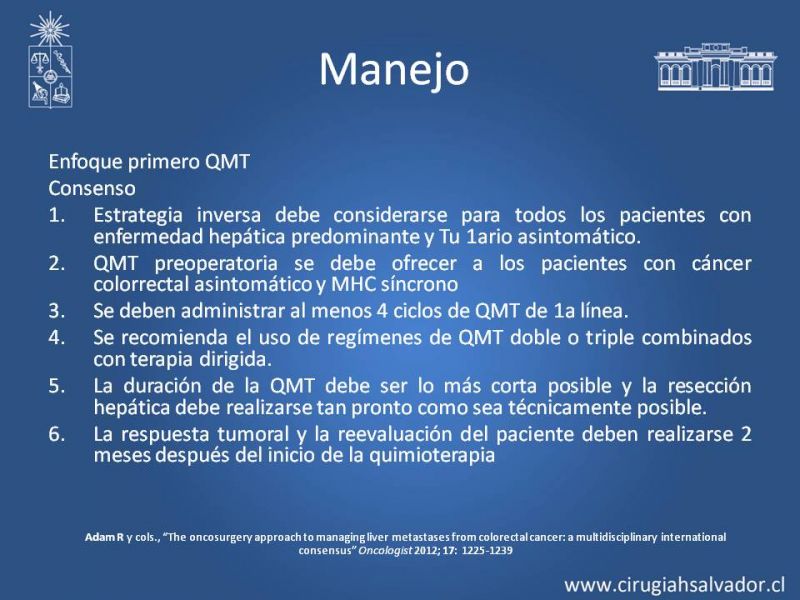 Manejo

Enfoque primero QMT
Consenso
1. Estrategia inversa debe considerarse para todos los pacientes con enfermedad hepática predominante y Tu 1ario asintomático.
2. QMT preoperatoria se debe ofrecer a los pacientes con cáncer colorrectal asintomático y MHC síncrono
3. Se deben administrar al menos 4 ciclos de QMT de 1a línea.
4. Se recomienda el uso de regímenes de QMT doble o triple combinados con terapia dirigida.
5. La duración de la QMT debe ser lo más corta posible y la resección hepática debe realizarse tan pronto como sea técnicamente posible.
6. La respuesta tumoral y la reevaluación del paciente deben realizarse 2 meses después del inicio de la quimioterapia

Adam R y cols., "The oncosurgery approach to managing liver metastases from colorectal cancer: a multidisciplinary international consensus" Oncologist 2012; 17: 1225-1239

www.cirugiahsalvador.cl